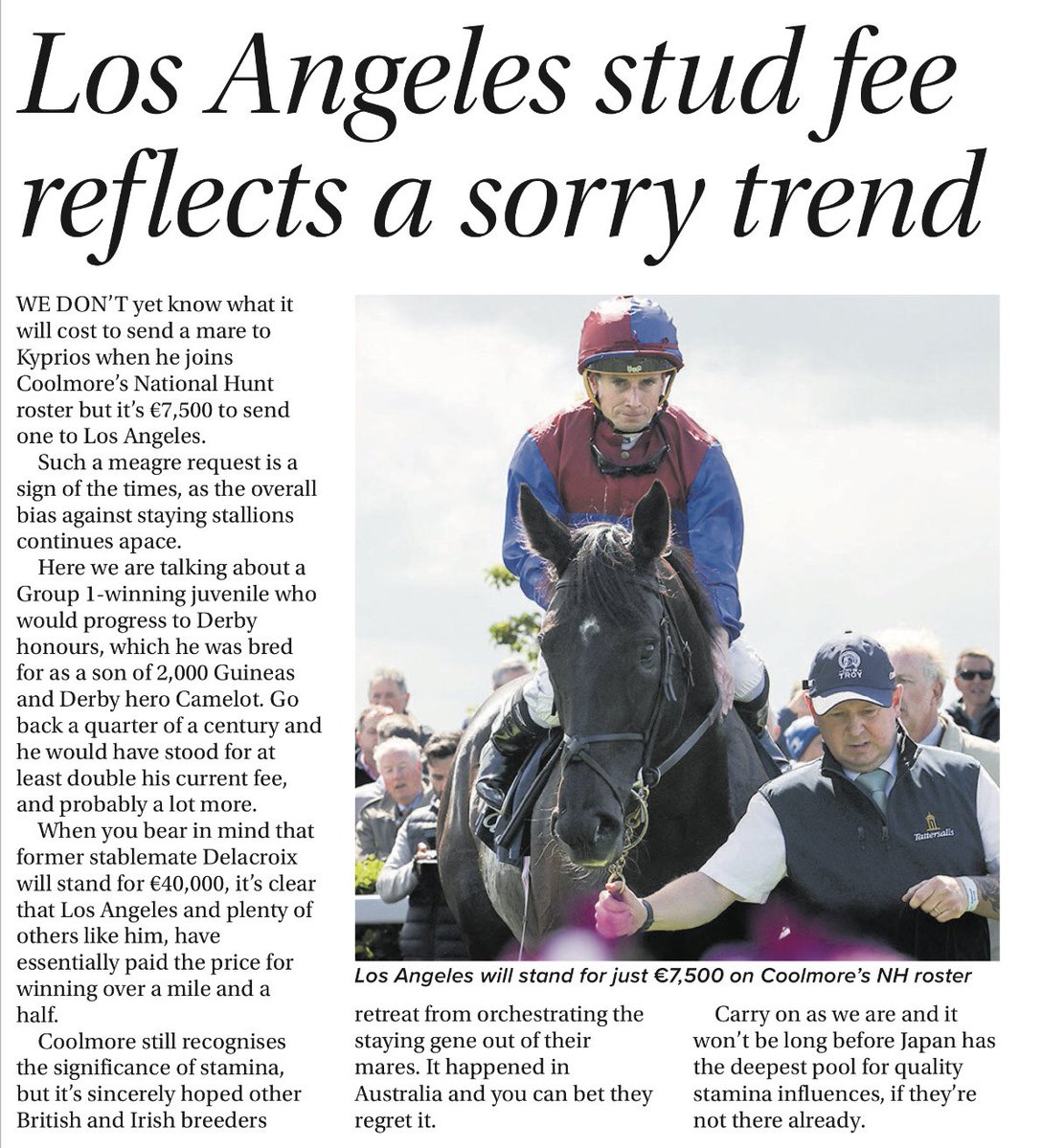 Los Angeles stud fee reflects a sorry trend

WE DON'T yet know what it will cost to send a mare to Kyprios when he joins Coolmore's National Hunt roster but it's €7,500 to send one to Los Angeles.

Such a meagre request is a sign of the times, as the overall bias against staying stallions continues apace.

Here we are talking about a Group 1-winning juvenile who would progress to Derby honours, which he was bred for as a son of 2,000 Guineas and Derby hero Camelot. Go back a quarter of a century and he would have stood for at least double his current fee, and probably a lot more.

When you bear in mind that former stablemate Delacroix will stand for €40,000, it's clear that Los Angeles and plenty of others like him, have essentially paid the price for winning over a mile and a half.

Coolmore still recognises the significance of stamina, but it's sincerely hoped other British and Irish breeders retreat from orchestrating the staying gene out of their mares. It happened in Australia and you can bet they regret it.

Carry on as we are and it won't be long before Japan has the deepest pool for quality stamina influences, if they're not there already.

TROY

Tattersalls

Los Angeles will stand for just €7,500 on Coolmore's NH roster